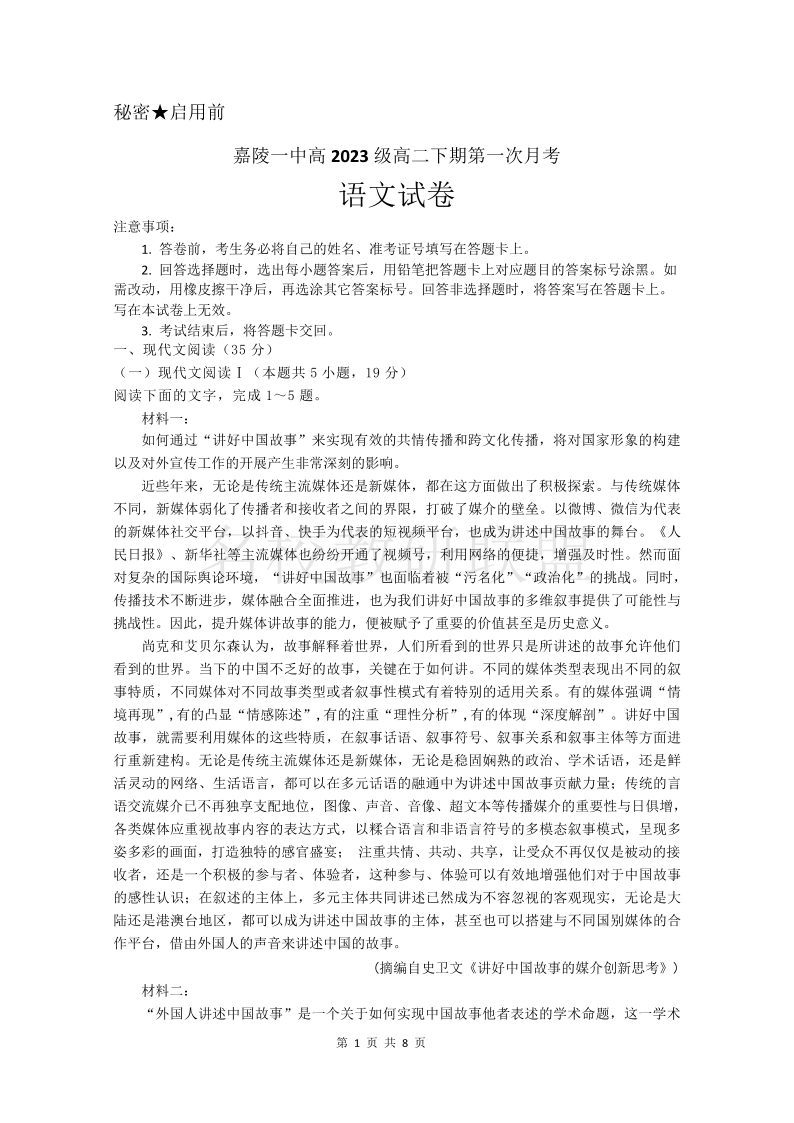 秘密★启用前

嘉陵一中高 2023 级高二下期第一次月考

语文试卷

注意事项：

1. 答卷前，考生务必将自己的姓名、准考证号填写在答题卡上。

2. 回答选择题时，选出每小题答案后，用铅笔把答题卡上对应题目的答案标号涂黑。如需改动，用橡皮擦干净后，再选涂其它答案标号。回答非选择题时，将答案写在答题卡上。写在本试卷上无效。

3. 考试结束后，将答题卡交回。

一、现代文阅读（35 分）

（一）现代文阅读Ⅰ（本题共 5 小题，19 分）

阅读下面的文字，完成 1～5 题。

材料一：

如何通过“讲好中国故事”来实现有效的共情传播和跨文化传播，将对国家形象的构建以及对外宣传工作的开展产生非常深刻的影响。

近些年来，无论是传统主流媒体还是新媒体，都在这方面做出了积极探索。与传统媒体不同，新媒体弱化了传播者和接收者之间的界限，打破了媒介的壁垒。以微博、微信为代表的新媒体社交平台，以抖音、快手为代表的短视频平台，也成为讲述中国故事的舞台。《人民日报》、新华社等主流媒体也纷纷开通了视频号，利用网络的便捷，增强及时性。然而面对复杂的国际舆论环境，“讲好中国故事”也面临着被“污名化”“政治化”的挑战。同时，传播技术不断进步，媒体融合全面推进，也为我们讲好中国故事的多维叙事提供了可能性与挑战性。因此，提升媒体讲故事的能力，便被赋予了重要的价值甚至是历史意义。

尚克和艾贝尔森认为，故事解释着世界，人们所看到的世界只是所讲述的故事允许他们看到的世界。当下的中国不乏好的故事，关键在于如何讲。不同的媒体类型表现出不同的叙事特质，不同媒体对不同故事类型或者叙事性模式有着特别的适用关系。有的媒体强调“情境再现”，有的凸显“情感陈述”，有的注重“理性分析”，有的体现“深度解剖”。讲好中国故事，就需要利用媒体的这些特质，在叙事话语、叙事符号、叙事关系和叙事主体等方面进行重新建构。无论是传统主流媒体还是新媒体，无论是稳固娴熟的政治、学术话语，还是鲜活灵动的网络、生活语言，都可以在多元话语的融通中为讲述中国故事贡献力量；传统的言语交流媒介已不再独享支配地位，图像、声音、音像、超文本等传播媒介的重要性与日俱增，各类媒体应重视故事内容的表达方式，以糅合语言和非语言符号的多模态叙事模式，呈现多姿多彩的画面，打造独特的感官盛宴； 注重共情、共动、共享，让受众不再仅仅是被动的接收者，还是一个积极的参与者、体验者，这种参与、体验可以有效地增强他们对于中国故事的感性认识；在叙述的主体上，多元主体共同讲述已然成为不容忽视的客观现实，无论是大陆还是港澳台地区，都可以成为讲述中国故事的主体，甚至也可以搭建与不同国别媒体的合作平台，借由外国人的声音来讲述中国的故事。

（摘编自史卫文《讲好中国故事的媒介创新思考》）

材料二：

“外国人讲述中国故事”是一个关于如何实现中国故事他者表述的学术命题，这一学术

第 1 页 共 8 页